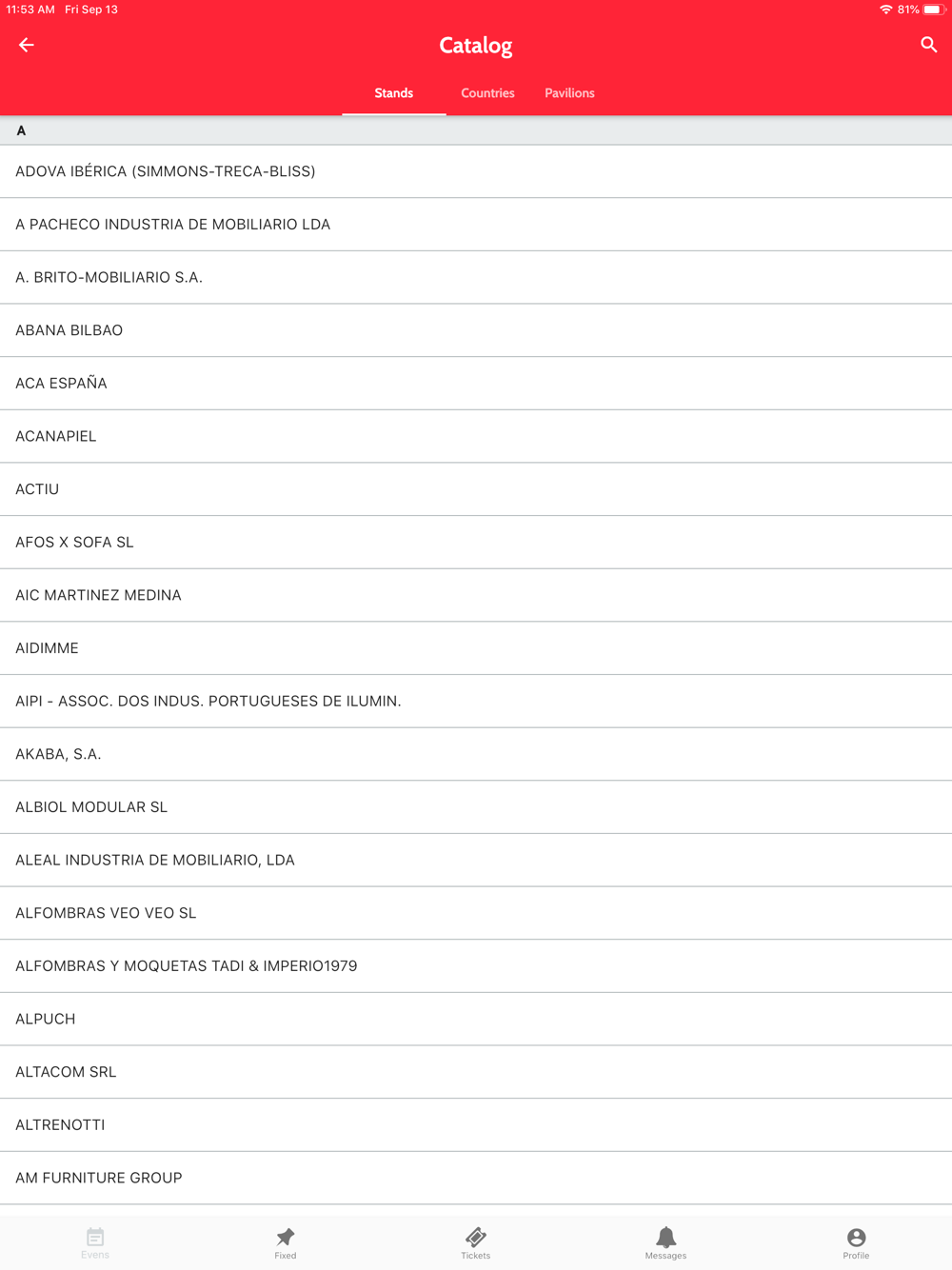 11:53 AM Fri Sep 13

81%

Catalog

Stands
Countries
Pavilions

A

ADOVA IBÉRICA (SIMMONS-TRECA-BLISS)

A PACHECO INDUSTRIA DE MOBILIARIO LDA

A. BRITO-MOBILIARIO S.A.

ABANA BILBAO

ACA ESPAÑA

ACANAPIEL

ACTIU

AFOS X SOFA SL

AIC MARTINEZ MEDINA

AIDIMME

AIPI - ASSOC. DOS INDUS. PORTUGUESES DE ILUMIN.

AKABA, S.A.

ALBIOL MODULAR SL

ALEAL INDUSTRIA DE MOBILIARIO, LDA

ALFOMBRAS VEO VEO SL

ALFOMBRAS Y MOQUETAS TADI & IMPERIO1979

ALPUCH

ALTACOM SRL

ALTRENOTTI

AM FURNITURE GROUP

Evens
Fixed
Tickets
Messages
Profile